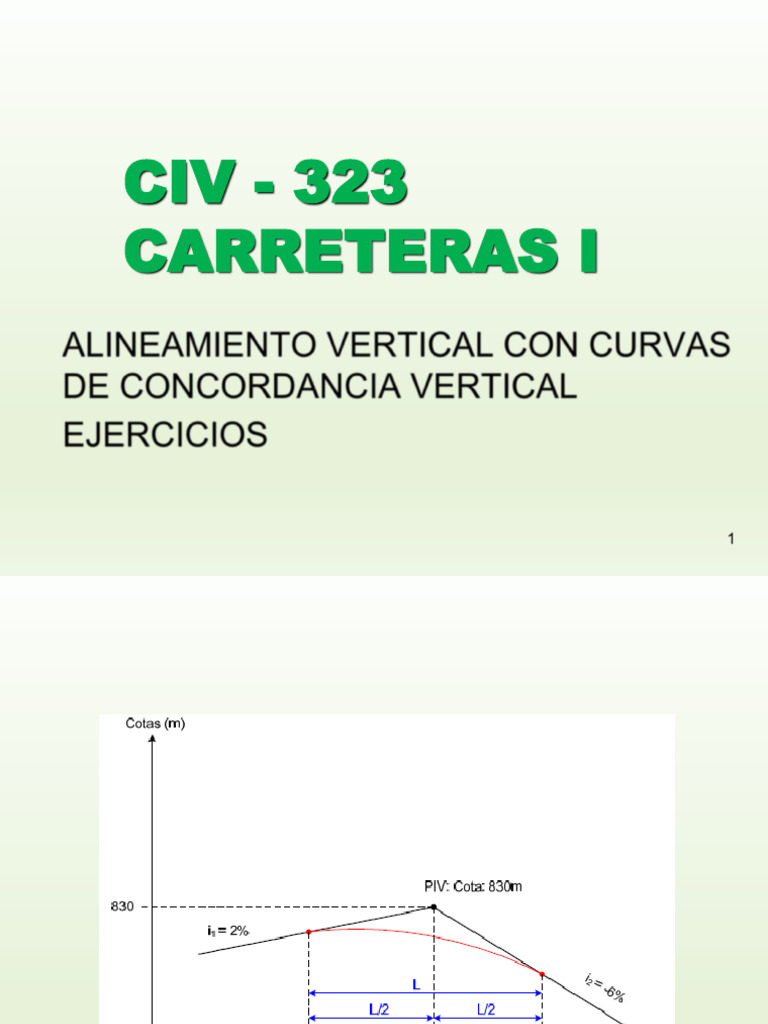 CIV - 323
CARRETERAS I

ALINEAMIENTO VERTICAL CON CURVAS DE CONCORDANCIA VERTICAL

EJERCICIOS

1

Cotas (m)

830

PIV: Cota: 830m

$i_1 = 2\%$

$i_2 = -6\%$

L

L/2

L/2